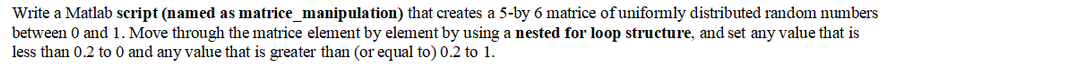 Write a Matlab script (named as matrice_manipulation) that creates a 5-by 6 matrice of uniformly distributed random numbers between 0 and 1. Move through the matrice element by element by using a nested for loop structure, and set any value that is less than 0.2 to 0 and any value that is greater than (or equal to) 0.2 to 1.